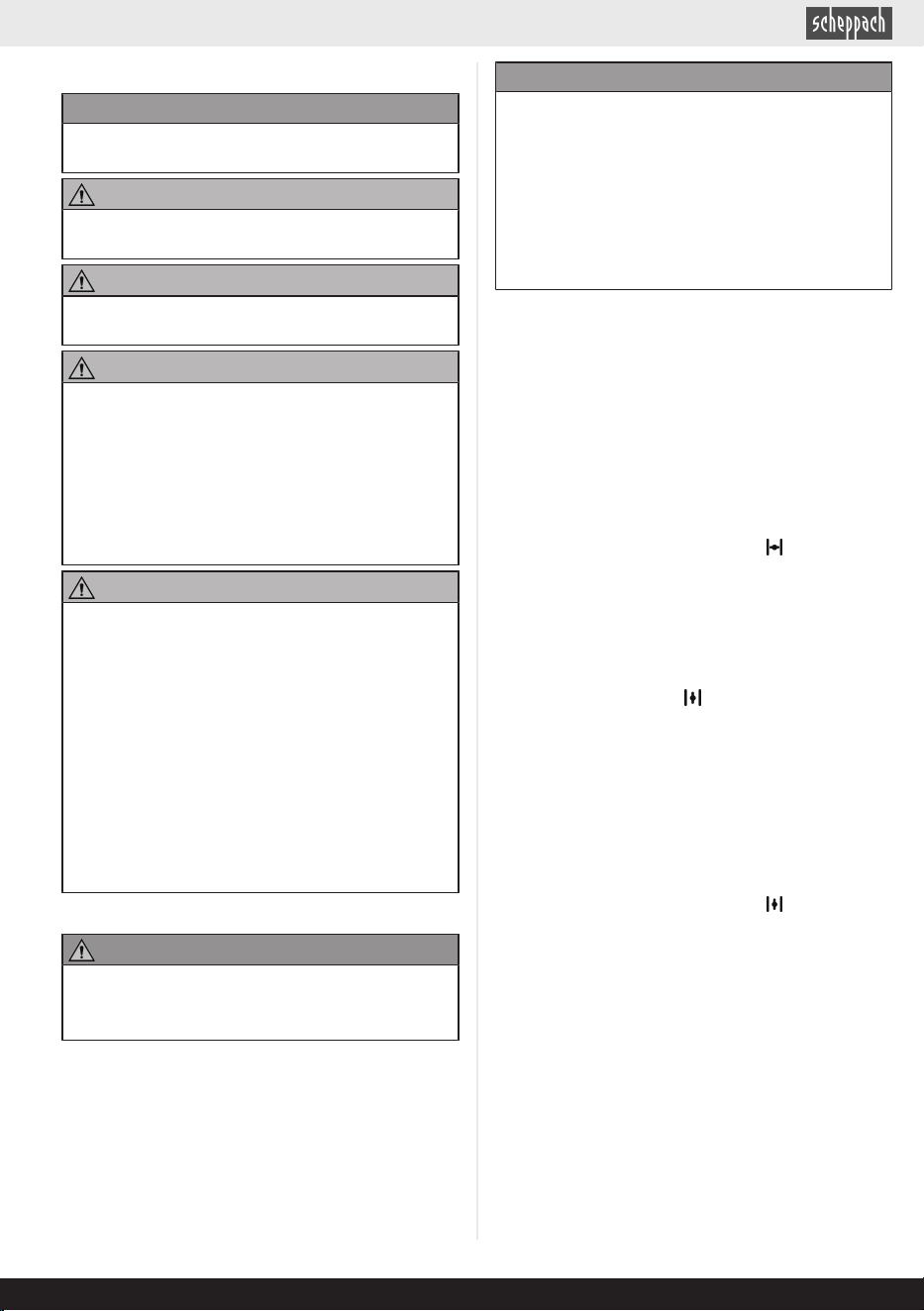 scheppach